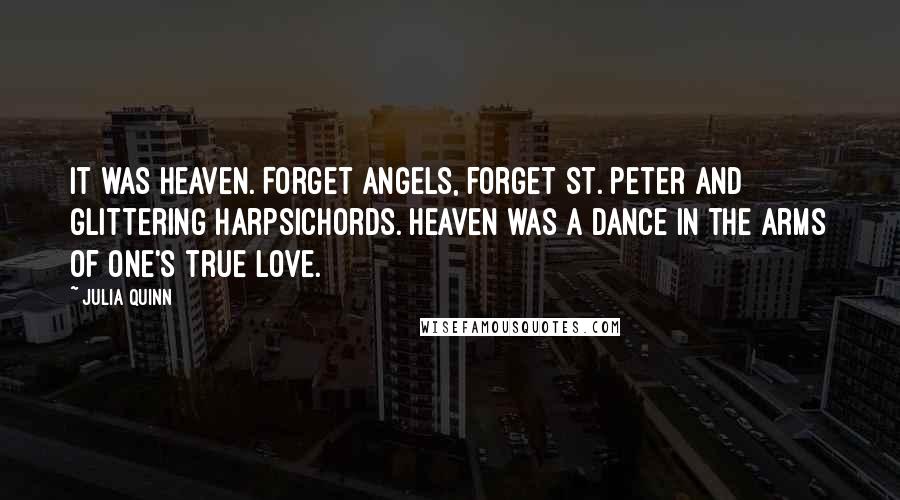 IT WAS HEAVEN. FORGET ANGELS, FORGET ST. PETER AND GLITTERING HARPSICHORDS. HEAVEN WAS A DANCE IN THE ARMS OF ONE'S TRUE LOVE.

~ JULIA QUINN

WISEFAMOUSQUOTES.COM